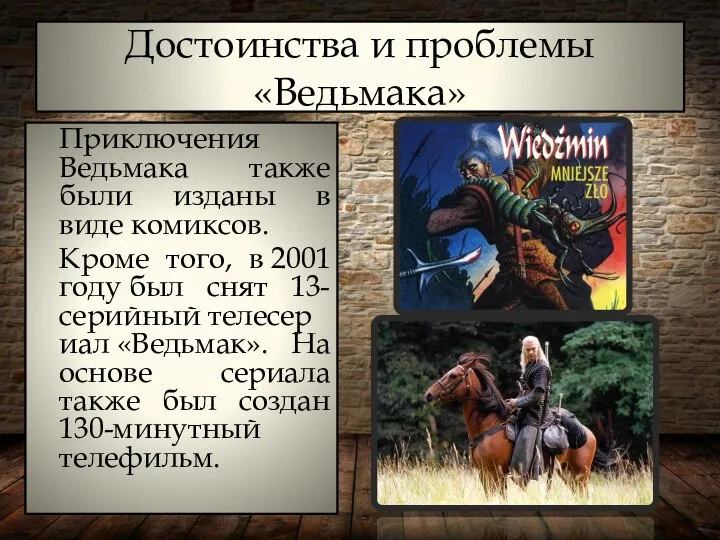 Достоинства и проблемы «Ведьмака»

Приключения Ведьмака также были изданы в виде комиксов.

Кроме того, в 2001 году был снят 13-серийный телесер иал «Ведьмак». На основе сериала также был создан 130-минутный телефильм.

Wiedźmin
MNIEJSZE ZŁO